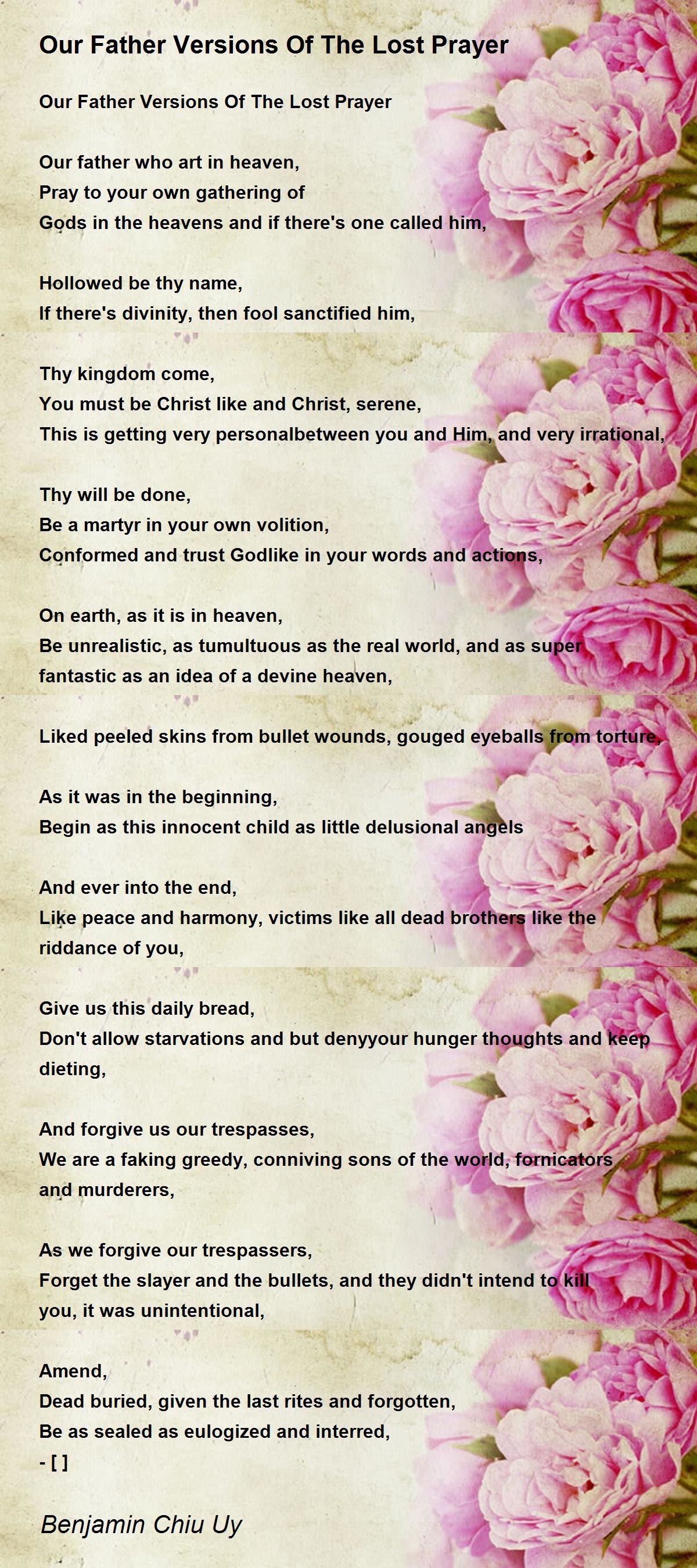 Our Father Versions Of The Lost Prayer

Our Father Versions Of The Lost Prayer

Our father who art in heaven,
Pray to your own gathering of
Gods in the heavens and if there's one called him,

Hollowed be thy name,
If there's divinity, then fool sanctified him,

Thy kingdom come,
You must be Christ like and Christ, serene,
This is getting very personalbetween you and Him, and very irrational,

Thy will be done,
Be a martyr in your own volition,
Conformed and trust Godlike in your words and actions,

On earth, as it is in heaven,
Be unrealistic, as tumultuous as the real world, and as super fantastic as an idea of a devine heaven,

Liked peeled skins from bullet wounds, gouged eyeballs from torture,

As it was in the beginning,
Begin as this innocent child as little delusional angels

And ever into the end,
Like peace and harmony, victims like all dead brothers like the riddance of you,

Give us this daily bread,
Don't allow starvations and but denyyour hunger thoughts and keep dieting,

And forgive us our trespasses,
We are a faking greedy, conniving sons of the world, fornicators and murderers,

As we forgive our trespassers,
Forget the slayer and the bullets, and they didn't intend to kill you, it was unintentional,

Amend,
Dead buried, given the last rites and forgotten,
Be as sealed as eulogized and interred,
- [ ]

Benjamin Chiu Uy